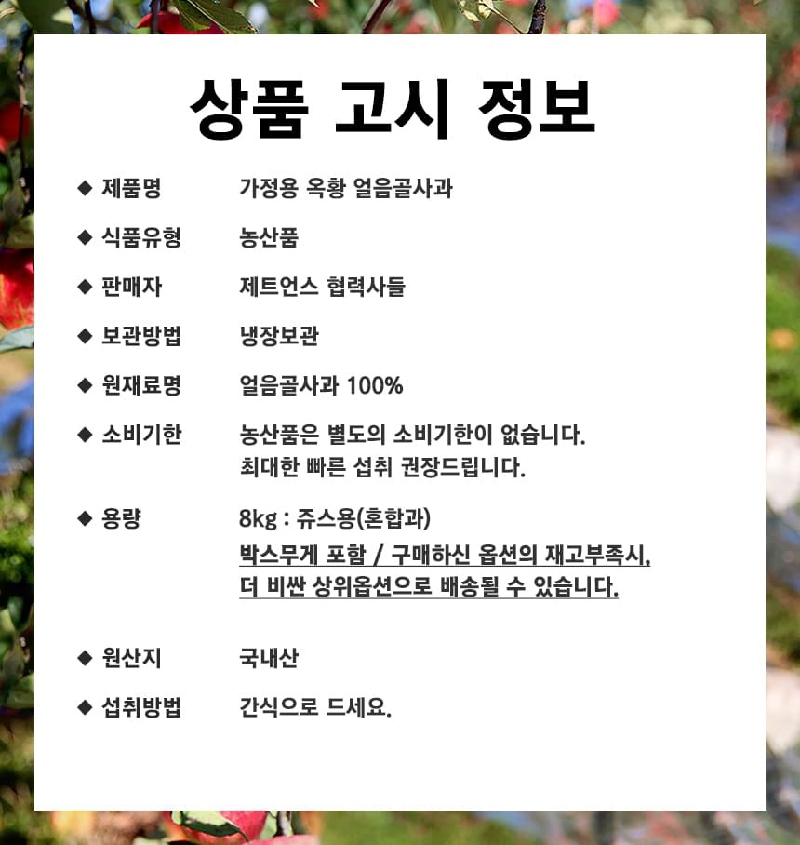 상품 고시 정보

◆ 제품명 가정용 옥황 얼음골사과

◆ 식품유형 농산품

◆ 판매자 제트언스 협력사들

◆ 보관방법 냉장보관

◆ 원재료명 얼음골사과 100%

◆ 소비기한 농산품은 별도의 소비기한이 없습니다. 최대한 빠른 섭취 권장드립니다.

◆ 용량 8kg : 쥬스용(혼합과)
박스무게 포함 / 구매하신 옵션의 재고부족시, 더 비싼 상위옵션으로 배송될 수 있습니다.

◆ 원산지 국내산

◆ 섭취방법 간식으로 드세요.